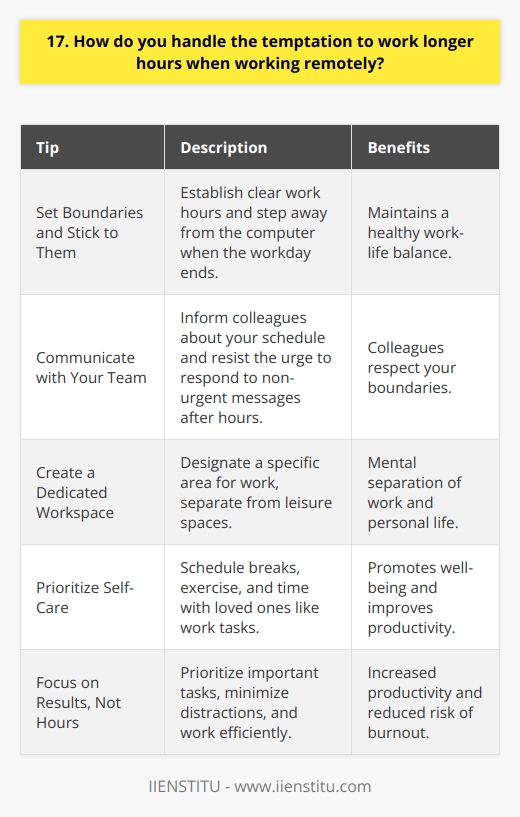 17. How do you handle the temptation to work longer hours when working remotely?

| Tip | Description | Benefits |
|---|---|---|
| Set Boundaries and Stick to Them | Establish clear work hours and step away from the computer when the workday ends. | Maintains a healthy work-life balance. |
| Communicate with Your Team | Inform colleagues about your schedule and resist the urge to respond to non-urgent messages after hours. | Colleagues respect your boundaries. |
| Create a Dedicated Workspace | Designate a specific area for work, separate from leisure spaces. | Mental separation of work and personal life. |
| Prioritize Self-Care | Schedule breaks, exercise, and time with loved ones like work tasks. | Promotes well-being and improves productivity. |
| Focus on Results, Not Hours | Prioritize important tasks, minimize distractions, and work efficiently. | Increased productivity and reduced risk of burnout. |

IIENSTITU - www.iienstitu.com